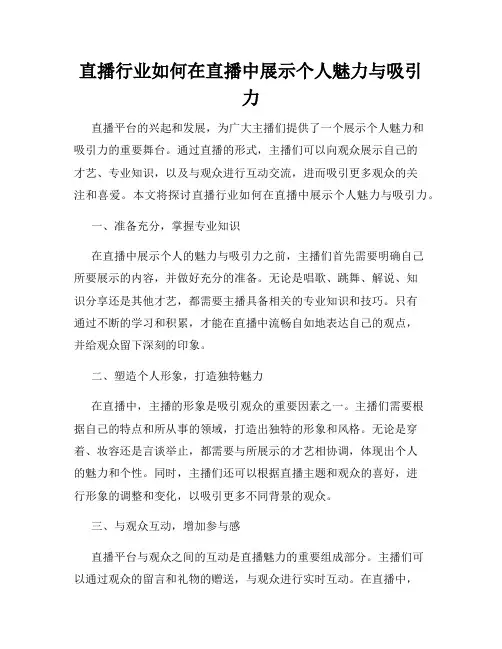 直播行业如何在直播中展示个人魅力与吸引力

直播平台的兴起和发展，为广大主播们提供了一个展示个人魅力和吸引力的重要舞台。通过直播的形式，主播们可以向观众展示自己的才艺、专业知识，以及与观众进行互动交流，进而吸引更多观众的关注和喜爱。本文将探讨直播行业如何在直播中展示个人魅力与吸引力。

一、准备充分，掌握专业知识

在直播中展示个人的魅力与吸引力之前，主播们首先需要明确自己所要展示的内容，并做好充分的准备。无论是唱歌、跳舞、解说、知识分享还是其他才艺，都需要主播具备相关的专业知识和技巧。只有通过不断的学习和积累，才能在直播中流畅自如地表达自己的观点，并给观众留下深刻的印象。

二、塑造个人形象，打造独特魅力

在直播中，主播的形象是吸引观众的重要因素之一。主播们需要根据自己的特点和所从事的领域，打造出独特的形象和风格。无论是穿着、妆容还是言谈举止，都需要与所展示的才艺相协调，体现出个人的魅力和个性。同时，主播们还可以根据直播主题和观众的喜好，进行形象的调整和变化，以吸引更多不同背景的观众。

三、与观众互动，增加参与感

直播平台与观众之间的互动是直播魅力的重要组成部分。主播们可以通过观众的留言和礼物的赠送，与观众进行实时互动。在直播中，